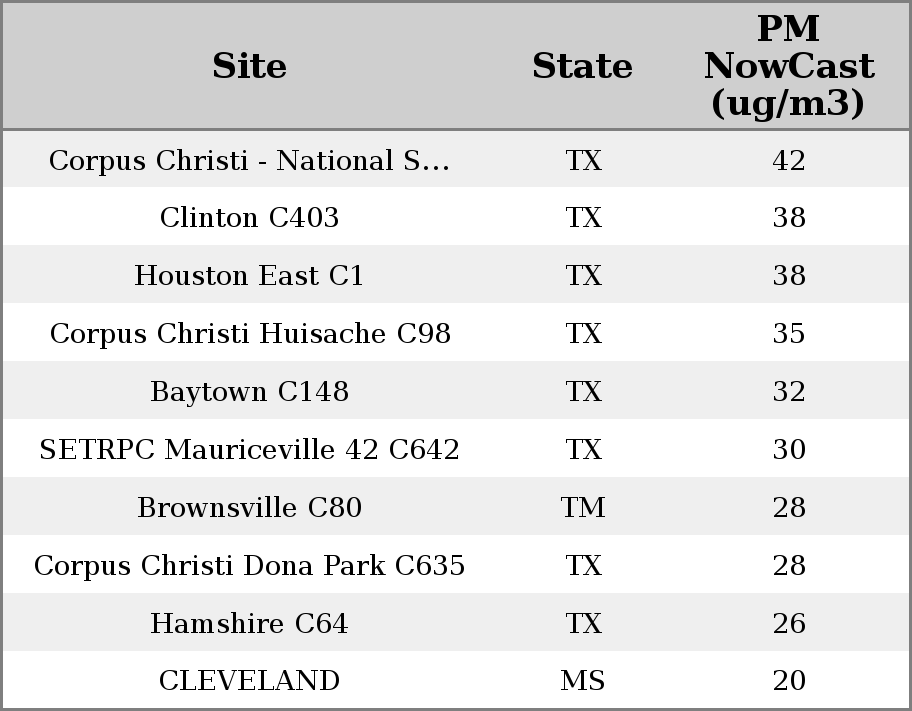 | Site | State | PM NowCast (ug/m3) |
|---|---|---|
| Corpus Christi - National S... | TX | 42 |
| Clinton C403 | TX | 38 |
| Houston East C1 | TX | 38 |
| Corpus Christi Huisache C98 | TX | 35 |
| Baytown C148 | TX | 32 |
| SETRPC Mauriceville 42 C642 | TX | 30 |
| Brownsville C80 | TM | 28 |
| Corpus Christi Dona Park C635 | TX | 28 |
| Hamshire C64 | TX | 26 |
| CLEVELAND | MS | 20 |